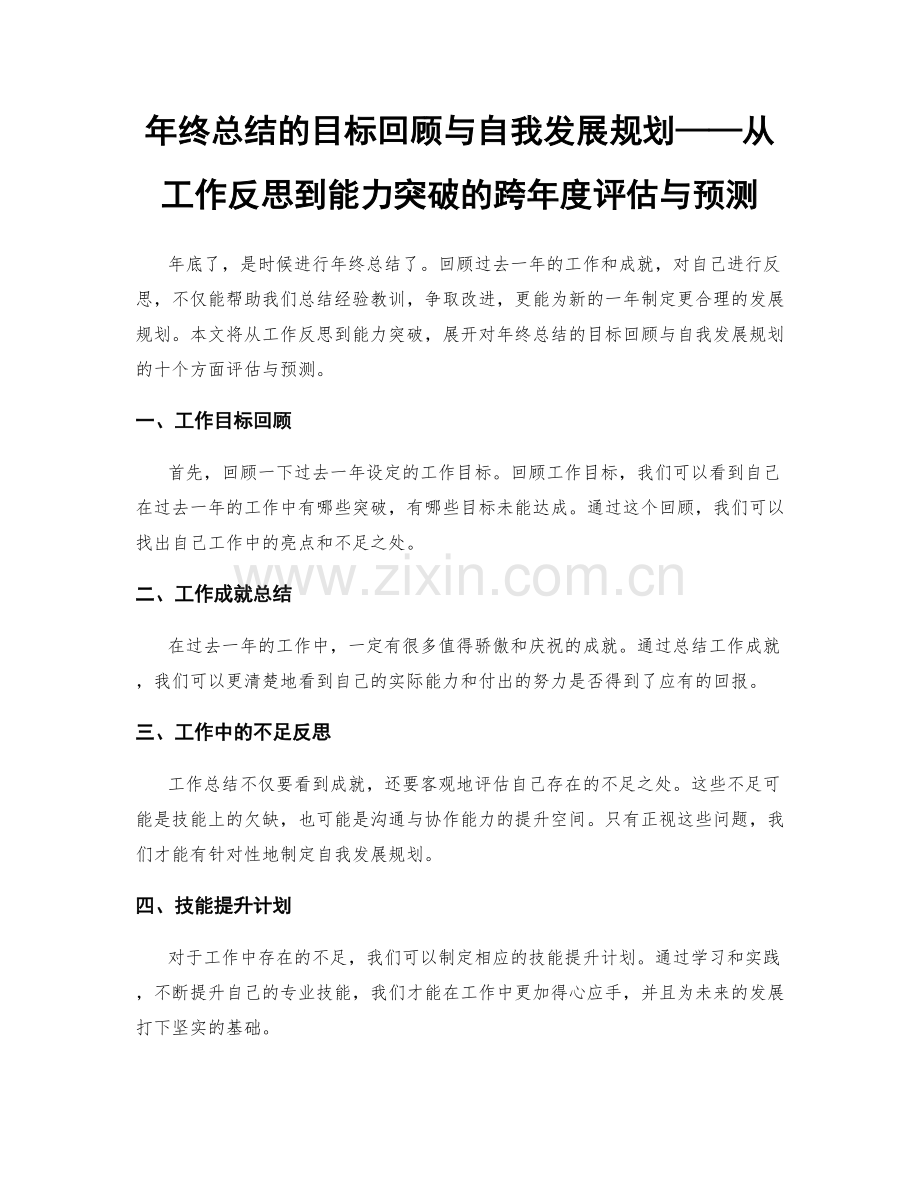 年终总结的目标回顾与自我发展规划——从工作反思到能力突破的跨年度评估与预测

年底了，是时候进行年终总结了。回顾过去一年的工作和成就，对自己进行反思，不仅能帮助我们总结经验教训，争取改进，更能为新的一年制定更合理的发展规划。本文将从工作反思到能力突破，展开对年终总结的目标回顾与自我发展规划的十个方面评估与预测。

一、工作目标回顾

首先，回顾一下过去一年设定的工作目标。回顾工作目标，我们可以看到自己在过去一年的工作中有哪些突破，有哪些目标未能达成。通过这个回顾，我们可以找出自己工作中的亮点和不足之处。

www.zixin.com.cn

二、工作成就总结

在过去一年的工作中，一定有很多值得骄傲和庆祝的成就。通过总结工作成就，我们可以更清楚地看到自己的实际能力和付出的努力是否得到了应有的回报。

三、工作中的不足反思

工作总结不仅要看到成就，还要客观地评估自己存在的不足之处。这些不足可能是技能上的欠缺，也可能是沟通与协作能力的提升空间。只有正视这些问题，我们才能有针对性地制定自我发展规划。

四、技能提升计划

对于工作中存在的不足，我们可以制定相应的技能提升计划。通过学习和实践，不断提升自己的专业技能，我们才能在工作中更加得心应手，并且为未来的发展打下坚实的基础。